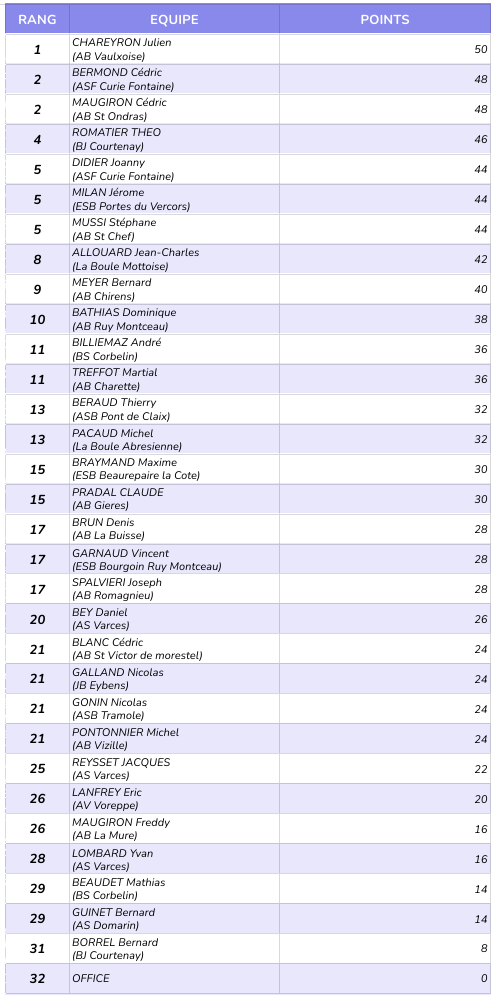 | RANG | EQUIPE | POINTS |
|---|---|---|
| 1 | CHAREYRON Julien (AB Vaulxoise) | 50 |
| 2 | BERMOND Cédric (ASF Curie Fontaine) | 48 |
| 2 | MAUGIRON Cédric (AB St Ondras) | 48 |
| 4 | ROMATIER THEO (BJ Courtenay) | 46 |
| 5 | DIDIER Joanny (ASF Curie Fontaine) | 44 |
| 5 | MILAN Jérome (ESB Portes du Vercors) | 44 |
| 5 | MUSSI Stéphane (AB St Chef) | 44 |
| 8 | ALLOUARD Jean-Charles (La Boule Mottoise) | 42 |
| 9 | MEYER Bernard (AB Chirens) | 40 |
| 10 | BATHIAS Dominique (AB Ruy Montceau) | 38 |
| 11 | BILLIEMAZ André (BS Corbelin) | 36 |
| 11 | TREFFOT Martial (AB Charette) | 36 |
| 13 | BERAUD Thierry (ASB Pont de Claix) | 32 |
| 13 | PACAUD Michel (La Boule Abresienne) | 32 |
| 15 | BRAYMAND Maxime (ESB Beaurepaire la Cote) | 30 |
| 15 | PRADAL CLAUDE (AB Gieres) | 30 |
| 17 | BRUN Denis (AB La Buisse) | 28 |
| 17 | GARNAUD Vincent (ESB Bourgoin Ruy Montceau) | 28 |
| 17 | SPALVIERI Joseph (AB Romagnieu) | 28 |
| 20 | BEY Daniel (AS Varces) | 26 |
| 21 | BLANC Cédric (AB St Victor de morestel) | 24 |
| 21 | GALLAND Nicolas (JB Eybens) | 24 |
| 21 | GONIN Nicolas (ASB Tramole) | 24 |
| 21 | PONTONNIER Michel (AB Vizille) | 24 |
| 25 | REYSSET JACQUES (AS Varces) | 22 |
| 26 | LANFREY Eric (AV Voreppe) | 20 |
| 26 | MAUGIRON Freddy (AB La Mure) | 16 |
| 28 | LOMBARD Yvan (AS Varces) | 16 |
| 29 | BEAUDET Mathias (BS Corbelin) | 14 |
| 29 | GUINET Bernard (AS Domarin) | 14 |
| 31 | BORREL Bernard (BJ Courtenay) | 8 |
| 32 | OFFICE | 0 |